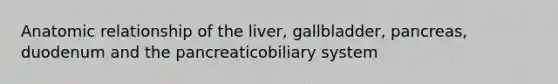 Anatomic relationship of the liver, gallbladder, pancreas, duodenum and the pancreaticobiliary system